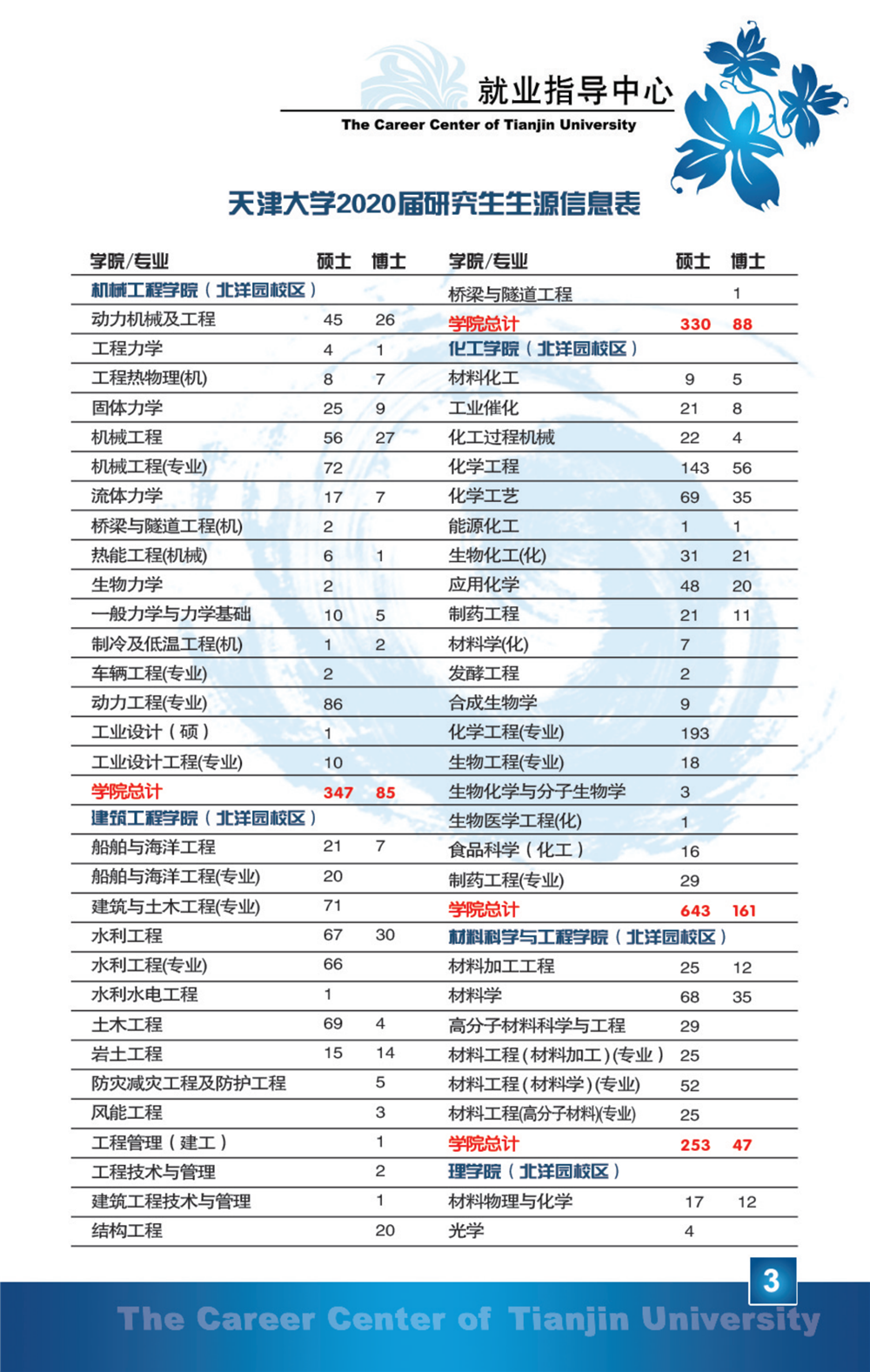 就业指导中心
The Career Center of Tianjin University

天津大学2020届研究生生源信息表

| 学院/专业 | 硕士 | 博士 |
|---|---|---|
| 机械工程学院（北洋园校区） | | |
| 动力机械及工程 | 45 | 26 |
| 工程力学 | 4 | 1 |
| 工程热物理(机) | 8 | 7 |
| 固体力学 | 25 | 9 |
| 机械工程 | 56 | 27 |
| 机械工程(专业) | 72 | |
| 流体力学 | 17 | 7 |
| 桥梁与隧道工程(机) | 2 | |
| 热能工程(机械) | 6 | 1 |
| 生物力学 | 2 | |
| 一般力学与力学基础 | 10 | 5 |
| 制冷及低温工程(机) | 1 | 2 |
| 车辆工程(专业) | 2 | |
| 动力工程(专业) | 86 | |
| 工业设计（硕） | 1 | |
| 工业设计工程(专业) | 10 | |
| 学院总计 | 347 | 85 |
| 建筑工程学院（北洋园校区） | | |
| 船舶与海洋工程 | 21 | 7 |
| 船舶与海洋工程(专业) | 20 | |
| 建筑与土木工程(专业) | 71 | |
| 水利工程 | 67 | 30 |
| 水利工程(专业) | 66 | |
| 水利水电工程 | 1 | |
| 土木工程 | 69 | 4 |
| 岩土工程 | 15 | 14 |
| 防灾减灾工程及防护工程 | | 5 |
| 风能工程 | | 3 |
| 工程管理（建工） | | 1 |
| 工程技术与管理 | | 2 |
| 建筑工程技术与管理 | | 1 |
| 结构工程 | | 20 |

| 学院/专业 | 硕士 | 博士 |
|---|---|---|
| 桥梁与隧道工程 | | 1 |
| 学院总计 | 330 | 88 |
| 化工学院（北洋园校区） | | |
| 材料化工 | 9 | 5 |
| 工业催化 | 21 | 8 |
| 化工过程机械 | 22 | 4 |
| 化学工程 | 143 | 56 |
| 化学工艺 | 69 | 35 |
| 能源化工 | 1 | 1 |
| 生物化工(化) | 31 | 21 |
| 应用化学 | 48 | 20 |
| 制药工程 | 21 | 11 |
| 材料学(化) | 7 | |
| 发酵工程 | 2 | |
| 合成生物学 | 9 | |
| 化学工程(专业) | 193 | |
| 生物工程(专业) | 18 | |
| 生物化学与分子生物学 | 3 | |
| 生物医学工程(化) | 1 | |
| 食品科学（化工） | 16 | |
| 制药工程(专业) | 29 | |
| 学院总计 | 643 | 161 |
| 材料科学与工程学院（北洋园校区） | | |
| 材料加工工程 | 25 | 12 |
| 材料学 | 68 | 35 |
| 高分子材料科学与工程 | 29 | |
| 材料工程（材料加工）(专业） | 25 | |
| 材料工程（材料学）(专业) | 52 | |
| 材料工程(高分子材料)(专业) | 25 | |
| 学院总计 | 253 | 47 |
| 理学院（北洋园校区） | | |
| 材料物理与化学 | 17 | 12 |
| 光学 | 4 | |

3
The Career Center of Tianjin University